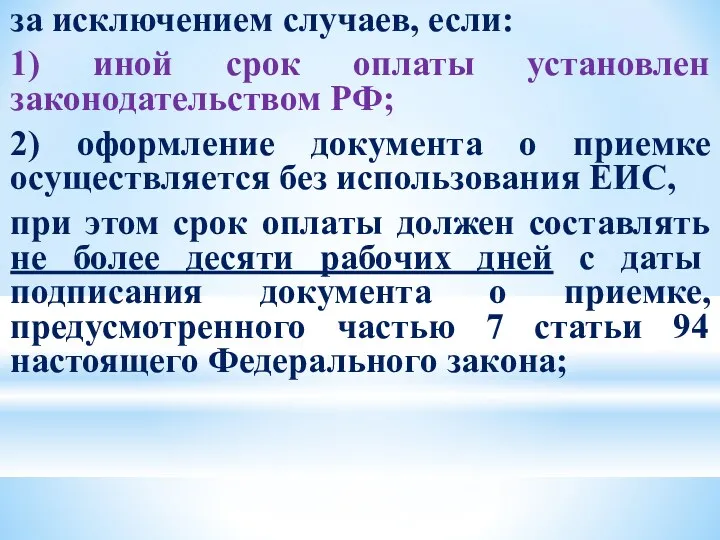 за исключением случаев, если:

1) иной срок оплаты установлен законодательством РФ;

2) оформление документа о приемке осуществляется без использования ЕИС,

при этом срок оплаты должен составлять не более десяти рабочих дней с даты подписания документа о приемке, предусмотренного частью 7 статьи 94 настоящего Федерального закона;